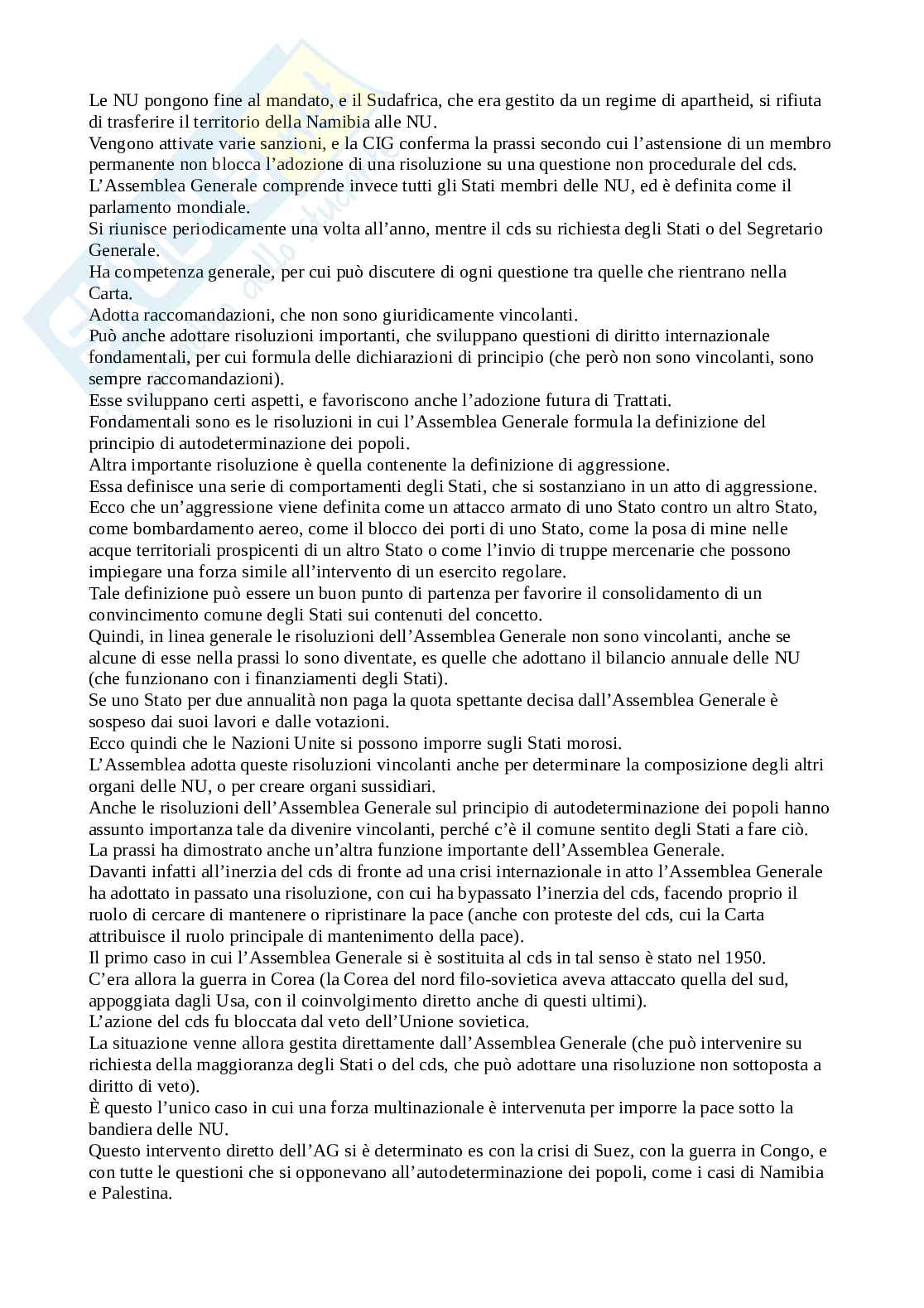 Le NU pongono fine al mandato, e il Sudafrica, che era gestito da un regime di apartheid, si rifiuta di trasferire il territorio della Namibia alle NU.
Vengono attivate varie sanzioni, e la CIG conferma la prassi secondo cui l'astensione di un membro permanente non blocca l'adozione di una risoluzione su una questione non procedurale del cds.
L'Assemblea Generale comprende invece tutti gli Stati membri delle NU, ed è definita come il parlamento mondiale.
Si riunisce periodicamente una volta all'anno, mentre il cds su richiesta degli Stati o del Segretario Generale.
Ha competenza generale, per cui può discutere di ogni questione tra quelle che rientrano nella Carta.
Adotta raccomandazioni, che non sono giuridicamente vincolanti.
Può anche adottare risoluzioni importanti, che sviluppano questioni di diritto internazionale fondamentali, per cui formula delle dichiarazioni di principio (che però non sono vincolanti, sono sempre raccomandazioni).
Esse sviluppano certi aspetti, e favoriscono anche l'adozione futura di Trattati.
Fondamentali sono es le risoluzioni in cui l'Assemblea Generale formula la definizione del principio di autodeterminazione dei popoli.
Altra importante risoluzione è quella contenente la definizione di aggressione.
Essa definisce una serie di comportamenti degli Stati, che si sostanziano in un atto di aggressione.
Ecco che un'aggressione viene definita come un attacco armato di uno Stato contro un altro Stato, come bombardamento aereo, come il blocco dei porti di uno Stato, come la posa di mine nelle acque territoriali prospicenti di un altro Stato o come l'invio di truppe mercenarie che possono impiegare una forza simile all'intervento di un esercito regolare.
Tale definizione può essere un buon punto di partenza per favorire il consolidamento di un convincimento comune degli Stati sui contenuti del concetto.
Quindi, in linea generale le risoluzioni dell'Assemblea Generale non sono vincolanti, anche se alcune di esse nella prassi lo sono diventate, es quelle che adottano il bilancio annuale delle NU (che funzionano con i finanziamenti degli Stati).
Se uno Stato per due annualità non paga la quota spettante decisa dall'Assemblea Generale è sospeso dai suoi lavori e dalle votazioni.
Ecco quindi che le Nazioni Unite si possono imporre sugli Stati morosi.
L'Assemblea adotta queste risoluzioni vincolanti anche per determinare la composizione degli altri organi delle NU, o per creare organi sussidiari.
Anche le risoluzioni dell'Assemblea Generale sul principio di autodeterminazione dei popoli hanno assunto importanza tale da divenire vincolanti, perché c'è il comune sentito degli Stati a fare ciò.
La prassi ha dimostrato anche un'altra funzione importante dell'Assemblea Generale.
Davanti infatti all'inerzia del cds di fronte ad una crisi internazionale in atto l'Assemblea Generale ha adottato in passato una risoluzione, con cui ha bypassato l'inerzia del cds, facendo proprio il ruolo di cercare di mantenere o ripristinare la pace (anche con proteste del cds, cui la Carta attribuisce il ruolo principale di mantenimento della pace).
Il primo caso in cui l'Assemblea Generale si è sostituita al cds in tal senso è stato nel 1950.
C'era allora la guerra in Corea (la Corea del nord filo-sovietica aveva attaccato quella del sud, appoggiata dagli Usa, con il coinvolgimento diretto anche di questi ultimi).
L'azione del cds fu bloccata dal veto dell'Unione sovietica.
La situazione venne allora gestita direttamente dall'Assemblea Generale (che può intervenire su richiesta della maggioranza degli Stati o del cds, che può adottare una risoluzione non sottoposta a diritto di veto).
È questo l'unico caso in cui una forza multinazionale è intervenuta per imporre la pace sotto la bandiera delle NU.
Questo intervento diretto dell'AG si è determinato es con la crisi di Suez, con la guerra in Congo, e con tutte le questioni che si opponevano all'autodeterminazione dei popoli, come i casi di Namibia e Palestina.